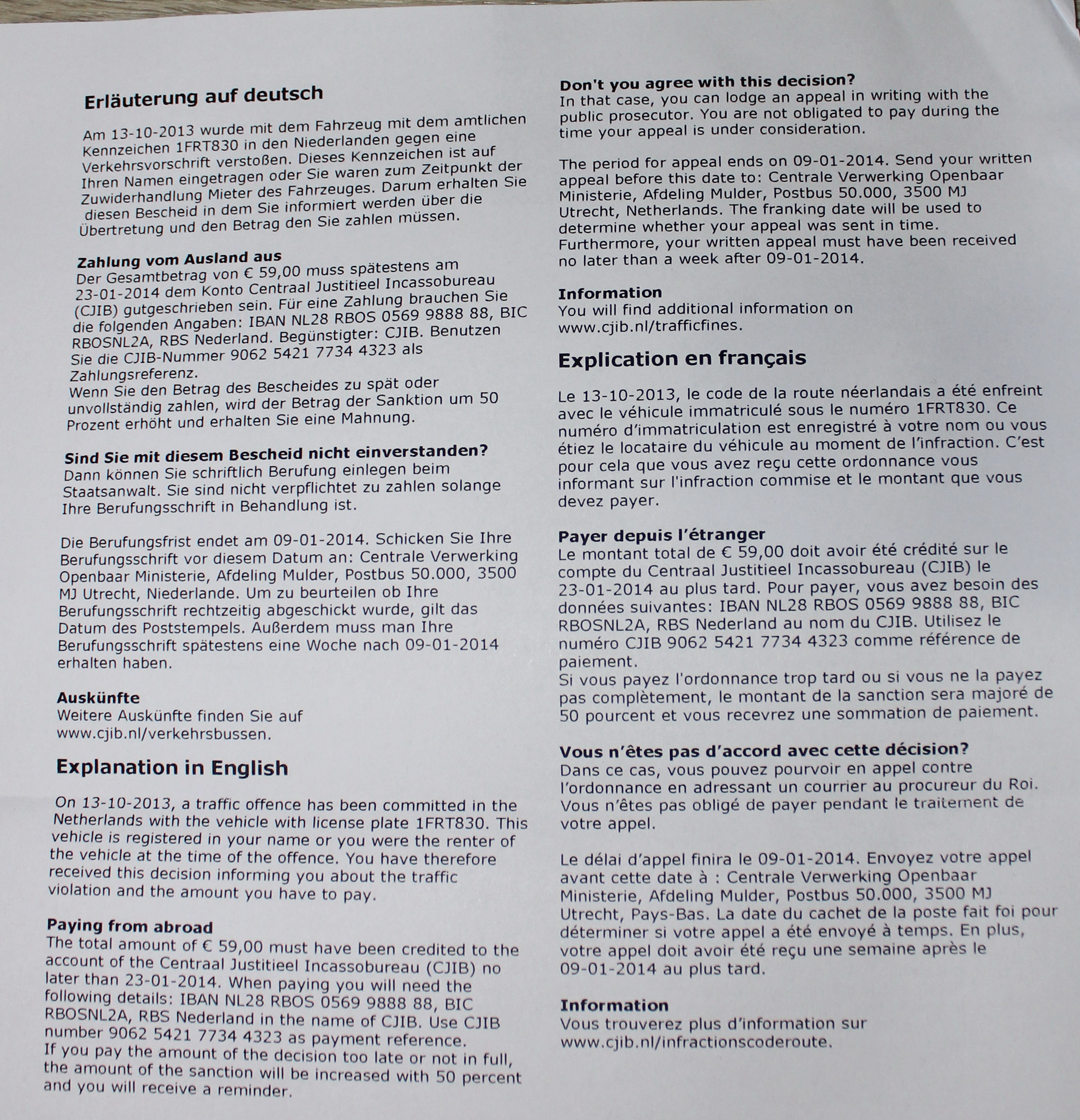 Erläuterung auf deutsch

Am 13-10-2013 wurde mit dem Fahrzeug mit dem amtlichen Kennzeichen 1FRT830 in den Niederlanden gegen eine Verkehrsvorschrift verstoßen. Dieses Kennzeichen ist auf Ihren Namen eingetragen oder Sie waren zum Zeitpunkt der Zuwiderhandlung Mieter des Fahrzeuges. Darum erhalten Sie diesen Bescheid in dem Sie informiert werden über die Übertretung und den Betrag den Sie zahlen müssen.

Zahlung vom Ausland aus
Der Gesamtbetrag von € 59,00 muss spätestens am 23-01-2014 dem Konto Centraal Justitieel Incassobureau (CJIB) gutgeschrieben sein. Für eine Zahlung brauchen Sie die folgenden Angaben: IBAN NL28 RBOS 0569 9888 88, BIC RBOSNL2A, RBS Nederland. Begünstigter: CJIB. Benutzen Sie die CJIB-Nummer 9062 5421 7734 4323 als Zahlungsreferenz.
Wenn Sie den Betrag des Bescheides zu spät oder unvollständig zahlen, wird der Betrag der Sanktion um 50 Prozent erhöht und erhalten Sie eine Mahnung.

Sind Sie mit diesem Bescheid nicht einverstanden?
Dann können Sie schriftlich Berufung einlegen beim Staatsanwalt. Sie sind nicht verpflichtet zu zahlen solange Ihre Berufungsschrift in Behandlung ist.

Die Berufungsfrist endet am 09-01-2014. Schicken Sie Ihre Berufungsschrift vor diesem Datum an: Centrale Verwerking Openbaar Ministerie, Afdeling Mulder, Postbus 50.000, 3500 MJ Utrecht, Niederlande. Um zu beurteilen ob Ihre Berufungsschrift rechtzeitig abgeschickt wurde, gilt das Datum des Poststempels. Außerdem muss man Ihre Berufungsschrift spätestens eine Woche nach 09-01-2014 erhalten haben.

Auskünfte
Weitere Auskünfte finden Sie auf www.cjib.nl/verkehrsbussen.

Explanation in English

On 13-10-2013, a traffic offence has been committed in the Netherlands with the vehicle with license plate 1FRT830. This vehicle is registered in your name or you were the renter of the vehicle at the time of the offence. You have therefore received this decision informing you about the traffic violation and the amount you have to pay.

Paying from abroad
The total amount of € 59,00 must have been credited to the account of the Centraal Justitieel Incassobureau (CJIB) no later than 23-01-2014. When paying you will need the following details: IBAN NL28 RBOS 0569 9888 88, BIC RBOSNL2A, RBS Nederland in the name of CJIB. Use CJIB number 9062 5421 7734 4323 as payment reference.
If you pay the amount of the decision too late or not in full, the amount of the sanction will be increased with 50 percent and you will receive a reminder.

Don't you agree with this decision?
In that case, you can lodge an appeal in writing with the public prosecutor. You are not obligated to pay during the time your appeal is under consideration.

The period for appeal ends on 09-01-2014. Send your written appeal before this date to: Centrale Verwerking Openbaar Ministerie, Afdeling Mulder, Postbus 50.000, 3500 MJ Utrecht, Netherlands. The franking date will be used to determine whether your appeal was sent in time. Furthermore, your written appeal must have been received no later than a week after 09-01-2014.

Information
You will find additional information on www.cjib.nl/trafficfines.

Explication en français

Le 13-10-2013, le code de la route néerlandais a été enfreint avec le véhicule immatriculé sous le numéro 1FRT830. Ce numéro d'immatriculation est enregistré à votre nom ou vous étiez le locataire du véhicule au moment de l'infraction. C'est pour cela que vous avez reçu cette ordonnance vous informant sur l'infraction commise et le montant que vous devez payer.

Payer depuis l'étranger
Le montant total de € 59,00 doit avoir été crédité sur le compte du Centraal Justitieel Incassobureau (CJIB) le 23-01-2014 au plus tard. Pour payer, vous avez besoin des données suivantes: IBAN NL28 RBOS 0569 9888 88, BIC RBOSNL2A, RBS Nederland au nom du CJIB. Utilisez le numéro CJIB 9062 5421 7734 4323 comme référence de paiement.
Si vous payez l'ordonnance trop tard ou si vous ne la payez pas complètement, le montant de la sanction sera majoré de 50 pourcent et vous recevrez une sommation de paiement.

Vous n'êtes pas d'accord avec cette décision?
Dans ce cas, vous pouvez pourvoir en appel contre l'ordonnance en adressant un courrier au procureur du Roi. Vous n'êtes pas obligé de payer pendant le traitement de votre appel.

Le délai d'appel finira le 09-01-2014. Envoyez votre appel avant cette date à : Centrale Verwerking Openbaar Ministerie, Afdeling Mulder, Postbus 50.000, 3500 MJ Utrecht, Pays-Bas. La date du cachet de la poste fait foi pour déterminer si votre appel a été envoyé à temps. En plus, votre appel doit avoir été reçu une semaine après le 09-01-2014 au plus tard.

Information
Vous trouverez plus d'information sur www.cjib.nl/infractionscoderoute.